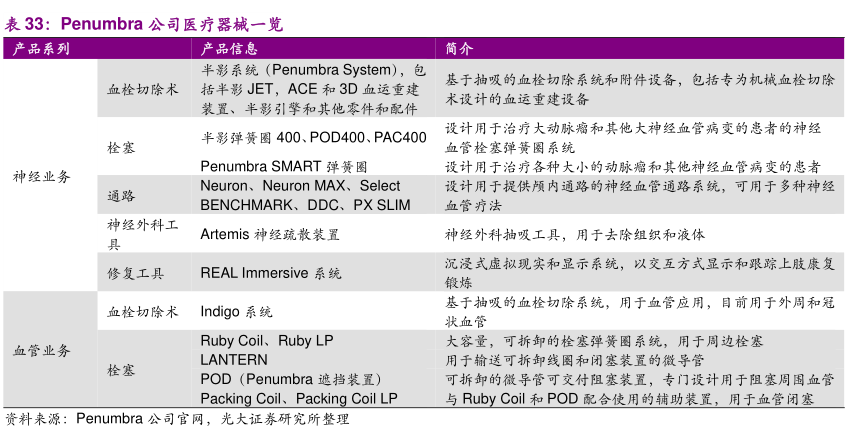 表 33：Penumbra 公司医疗器械一览

| 产品系列 | | 产品信息 | 简介 |
|---|---|---|---|
| 神经业务 | 血栓切除术 | 半影系统（Penumbra System），包括半影 JET，ACE 和 3D 血运重建装置、半影引擎和其他零件和配件 | 基于抽吸的血栓切除系统和附件设备，包括专为机械血栓切除术设计的血运重建设备 |
| | 栓塞 | 半影弹簧圈 400、POD400、PAC400 | 设计用于治疗大动脉瘤和其他大神经血管病变的患者的神经血管栓塞弹簧圈系统 |
| | | Penumbra SMART 弹簧圈 | 设计用于治疗各种大小的动脉瘤和其他神经血管病变的患者 |
| | 通路 | Neuron、Neuron MAX、Select BENCHMARK、DDC、PX SLIM | 设计用于提供颅内通路的神经血管通路系统，可用于多种神经血管疗法 |
| | 神经外科工具 | Artemis 神经疏散装置 | 神经外科抽吸工具，用于去除组织和液体 |
| | 修复工具 | REAL Immersive 系统 | 沉浸式虚拟现实和显示系统，以交互方式显示和跟踪上肢康复锻炼 |
| 血管业务 | 血栓切除术 | Indigo 系统 | 基于抽吸的血栓切除系统，用于血管应用，目前用于外周和冠状血管 |
| | 栓塞 | Ruby Coil、Ruby LP | 大容量，可拆卸的栓塞弹簧圈系统，用于周边栓塞 |
| | | LANTERN | 用于输送可拆卸线圈和闭塞装置的微导管 |
| | | POD（Penumbra 遮挡装置） | 可拆卸的微导管可交付阻塞装置，专门设计用于阻塞周围血管 |
| | | Packing Coil、Packing Coil LP | 与 Ruby Coil 和 POD 配合使用的辅助装置，用于血管闭塞 |

资料来源：Penumbra 公司官网，光大证券研究所整理